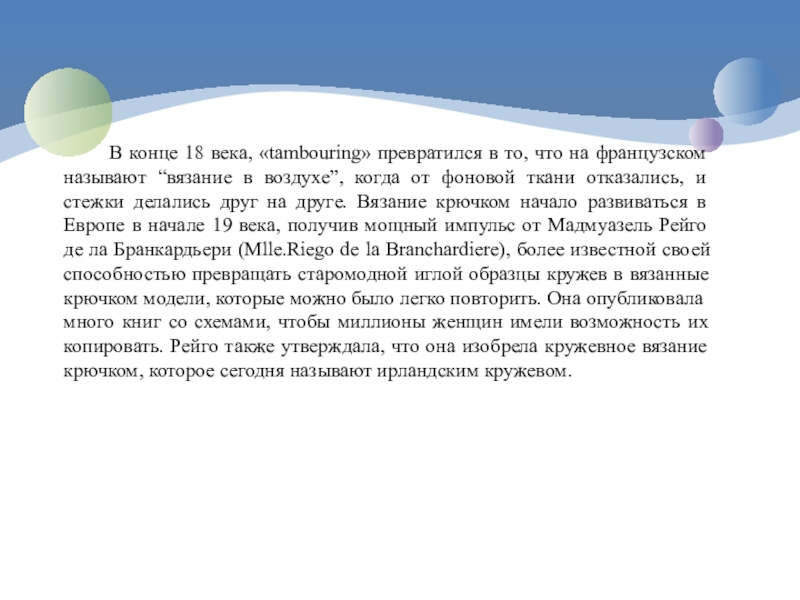 В конце 18 века, «tambouring» превратился в то, что на французском называют “вязание в воздухе”, когда от фоновой ткани отказались, и стежки делались друг на друге. Вязание крючком начало развиваться в Европе в начале 19 века, получив мощный импульс от Мадмуазель Рейго де ла Бранкардьери (Mlle.Riego de la Branchardiere), более известной своей способностью превращать старомодной иглой образцы кружев в вязанные крючком модели, которые можно было легко повторить. Она опубликовала много книг со схемами, чтобы миллионы женщин имели возможность их копировать. Рейго также утверждала, что она изобрела кружевное вязание крючком, которое сегодня называют ирландским кружевом.